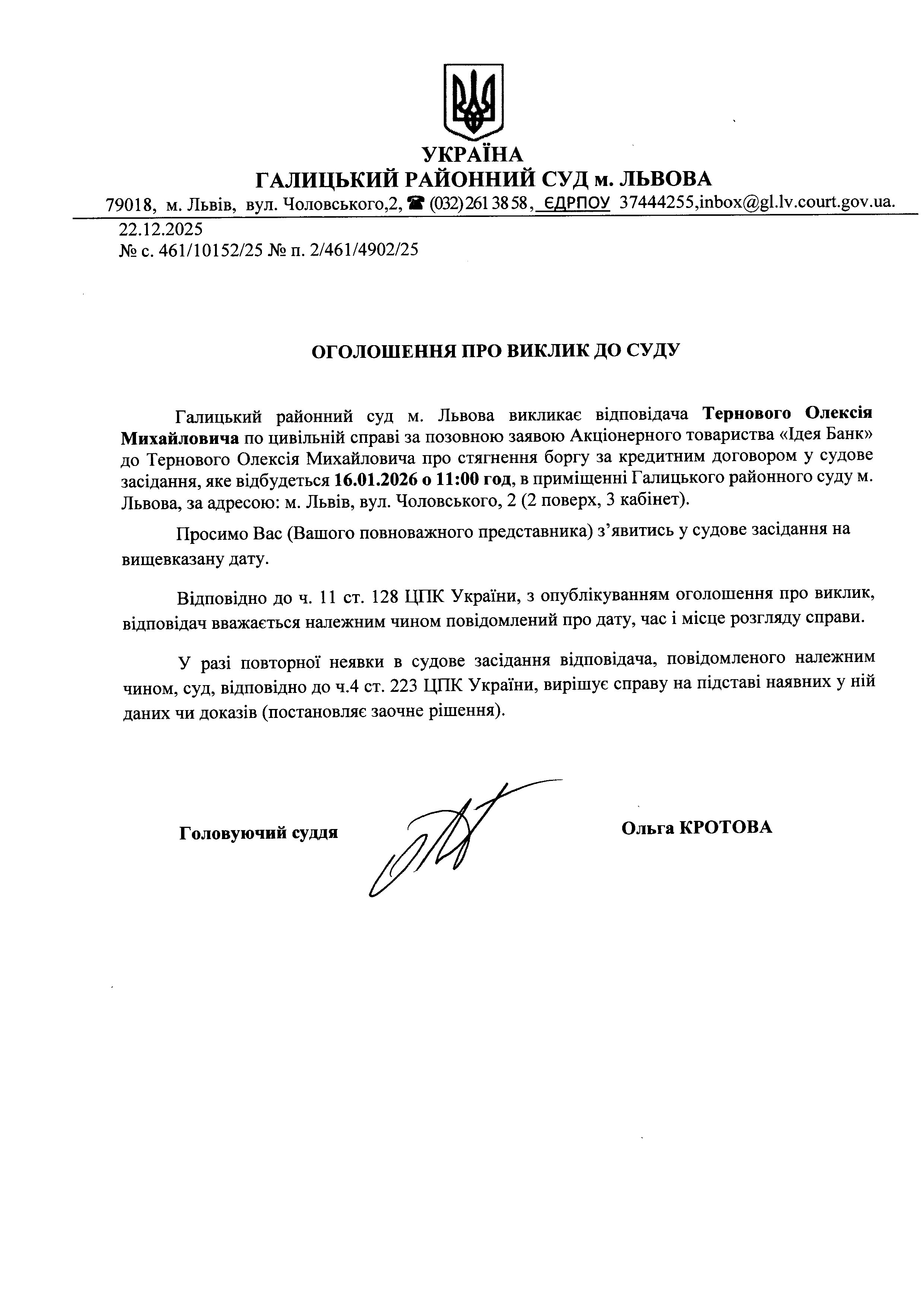 УКРАЇНА
ГАЛИЦЬКИЙ РАЙОННИЙ СУД м. ЛЬВОВА
79018, м. Львів, вул. Чоловського,2, ☎ (032) 261 38 58, ЄДРПОУ 37444255,inbox@gl.lv.court.gov.ua.

22.12.2025
№ с. 461/10152/25 № п. 2/461/4902/25

ОГОЛОШЕННЯ ПРО ВИКЛИК ДО СУДУ

Галицький районний суд м. Львова викликає відповідача Тернового Олексія Михайловича по цивільній справі за позовною заявою Акціонерного товариства «Ідея Банк» до Тернового Олексія Михайловича про стягнення боргу за кредитним договором у судове засідання, яке відбудеться 16.01.2026 о 11:00 год, в приміщенні Галицького районного суду м. Львова, за адресою: м. Львів, вул. Чоловського, 2 (2 поверх, 3 кабінет).

Просимо Вас (Вашого повноважного представника) з'явитись у судове засідання на вищевказану дату.

Відповідно до ч. 11 ст. 128 ЦПК України, з опублікуванням оголошення про виклик, відповідач вважається належним чином повідомлений про дату, час і місце розгляду справи.

У разі повторної неявки в судове засідання відповідача, повідомленого належним чином, суд, відповідно до ч.4 ст. 223 ЦПК України, вирішує справу на підставі наявних у ній даних чи доказів (постановляє заочне рішення).

Головуючий суддя

Ольга КРОТОВА